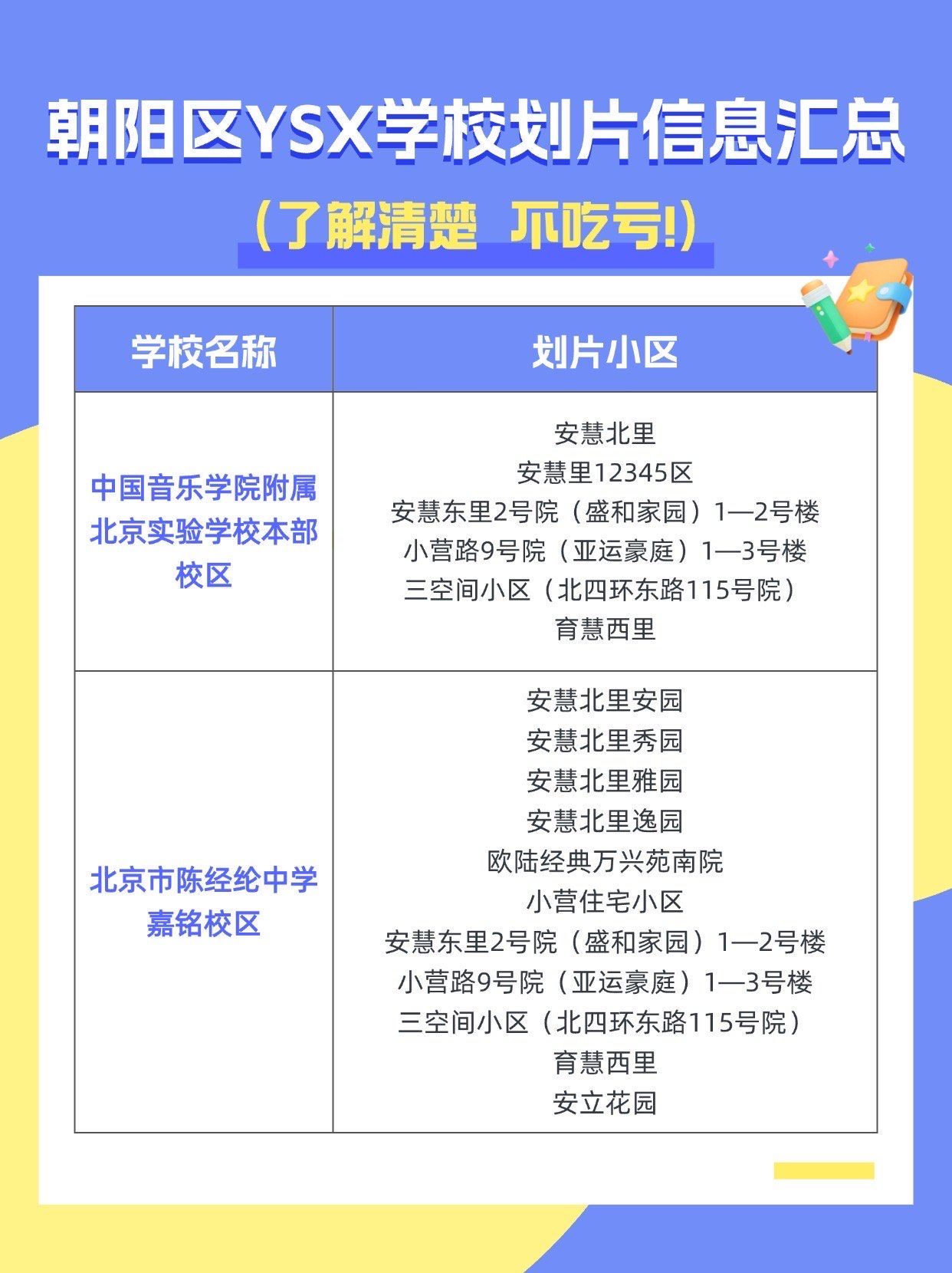 朝阳区YSX学校划片信息汇总

（了解清楚 不吃亏!）

| 学校名称 | 划片小区 |
|---|---|
| 中国音乐学院附属北京实验学校本部校区 | 安慧北里<br>安慧里12345区<br>安慧东里2号院（盛和家园）1—2号楼<br>小营路9号院（亚运豪庭）1—3号楼<br>三空间小区（北四环东路115号院）<br>育慧西里 |
| 北京市陈经纶中学嘉铭校区 | 安慧北里安园<br>安慧北里秀园<br>安慧北里雅园<br>安慧北里逸园<br>欧陆经典万兴苑南院<br>小营住宅小区<br>安慧东里2号院（盛和家园）1—2号楼<br>小营路9号院（亚运豪庭）1—3号楼<br>三空间小区（北四环东路115号院）<br>育慧西里<br>安立花园 |